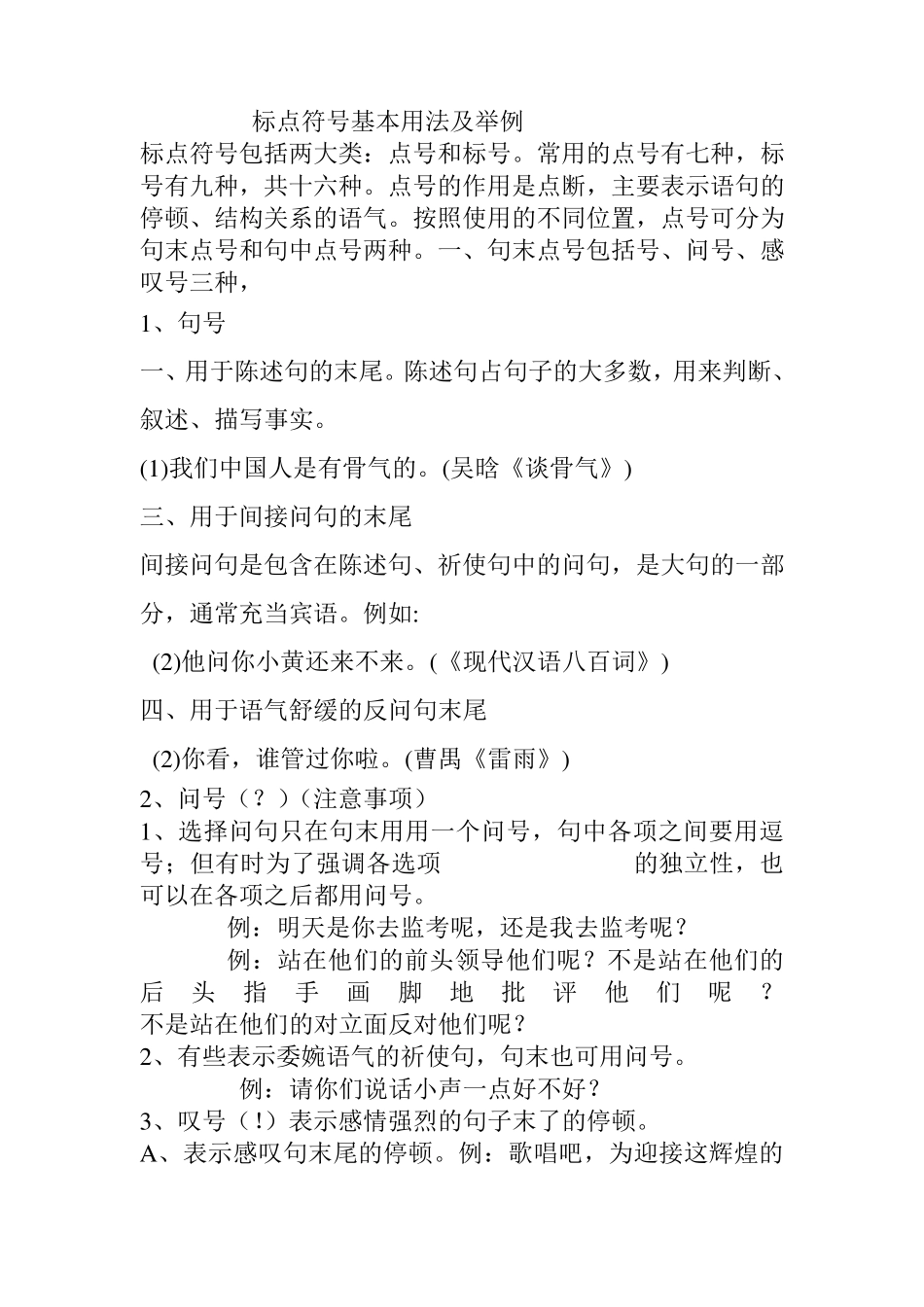 标点符号基本用法及举例

标点符号包括两大类：点号和标号。常用的点号有七种，标号有九种，共十六种。点号的作用是点断，主要表示语句的停顿、结构关系的语气。按照使用的不同位置，点号可分为句末点号和句中点号两种。一、句末点号包括号、问号、感叹号三种，

1、句号

一、用于陈述句的末尾。陈述句占句子的大多数，用来判断、叙述、描写事实。

(1)我们中国人是有骨气的。(吴晗《谈骨气》)

三、用于间接问句的末尾

间接问句是包含在陈述句、祈使句中的问句，是大句的一部分，通常充当宾语。例如:

(2)他问你小黄还来不来。(《现代汉语八百词》)

四、用于语气舒缓的反问句末尾

(2)你看，谁管过你啦。(曹禺《雷雨》)

2、问号（？）(注意事项）

1、选择问句只在句末用用一个问号，句中各项之间要用逗号；但有时为了强调各选项 的独立性，也可以在各项之后都用问号。

例：明天是你去监考呢，还是我去监考呢？

例：站在他们的前头领导他们呢？不是站在他们的后头指手画脚地批评他们呢？不是站在他们的对立面反对他们呢？

2、有些表示委婉语气的祈使句，句末也可用问号。

例：请你们说话小声一点好不好？

3、叹号（！）表示感情强烈的句子末了的停顿。

A、表示感叹句末尾的停顿。例：歌唱吧，为迎接这辉煌的